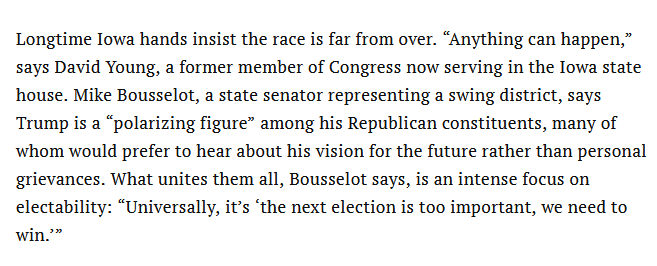 Longtime Iowa hands insist the race is far from over. “Anything can happen,” says David Young, a former member of Congress now serving in the Iowa state house. Mike Bousselot, a state senator representing a swing district, says Trump is a “polarizing figure” among his Republican constituents, many of whom would prefer to hear about his vision for the future rather than personal grievances. What unites them all, Bousselot says, is an intense focus on electability: “Universally, it’s ‘the next election is too important, we need to win.’”